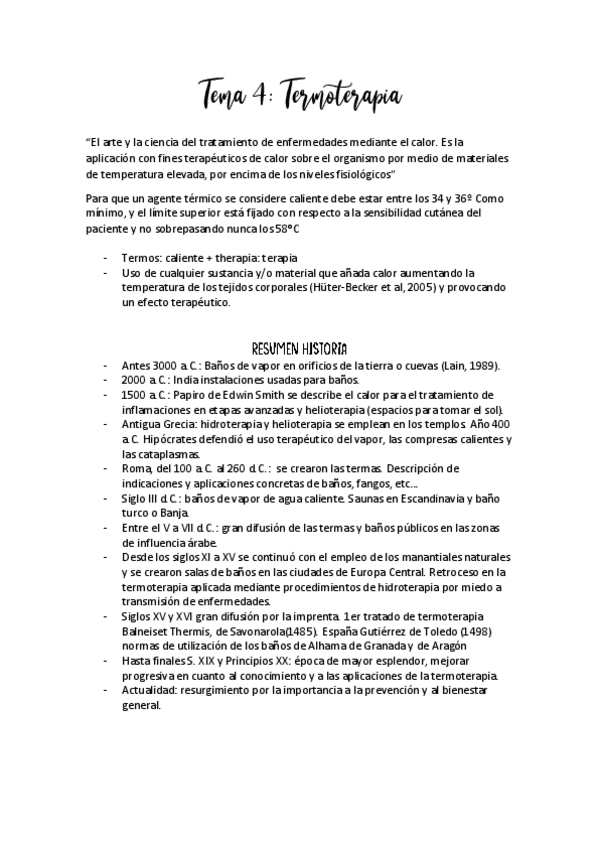 Tema 4: Termoterapia

"El arte y la ciencia del tratamiento de enfermedades mediante el calor. Es la aplicación con fines terapéuticos de calor sobre el organismo por medio de materiales de temperatura elevada, por encima de los niveles fisiológicos"

Para que un agente térmico se considere caliente debe estar entre los 34 y 36º Como mínimo, y el límite superior está fijado con respecto a la sensibilidad cutánea del paciente y no sobrepasando nunca los 58°C

- Termos: caliente + therapia: terapia
- Uso de cualquier sustancia y/o material que añada calor aumentando la temperatura de los tejidos corporales (Hüter-Becker et al, 2005) y provocando un efecto terapéutico.

RESUMEN HISTORIA

- Antes 3000 a. C.: Baños de vapor en orificios de la tierra o cuevas (Lain, 1989).
- 2000 a. C.: India instalaciones usadas para baños.
- 1500 a. C.: Papiro de Edwin Smith se describe el calor para el tratamiento de inflamaciones en etapas avanzadas y helioterapia (espacios para tomar el sol).
- Antigua Grecia: hidroterapia y helioterapia se emplean en los templos. Año 400 a. C. Hipócrates defendió el uso terapéutico del vapor, las compresas calientes y las cataplasmas.
- Roma, del 100 a. C. al 260 d. C.: se crearon las termas. Descripción de indicaciones y aplicaciones concretas de baños, fangos, etc....
- Siglo III d. C.: baños de vapor de agua caliente. Saunas en Escandinavia y baño turco o Banja.
- Entre el V a VII d. C.: gran difusión de las termas y baños públicos en las zonas de influencia árabe.
- Desde los siglos XI a XV se continuó con el empleo de los manantiales naturales y se crearon salas de baños en las ciudades de Europa Central. Retroceso en la termoterapia aplicada mediante procedimientos de hidroterapia por miedo a transmisión de enfermedades.
- Siglos XV y XVI gran difusión por la imprenta. 1er tratado de termoterapia Balneiset Thermis, de Savonarola(1485). España Gutiérrez de Toledo (1498) normas de utilización de los baños de Alhama de Granada y de Aragón
- Hasta finales S. XIX y Principios XX: época de mayor esplendor, mejorar progresiva en cuanto al conocimiento y a las aplicaciones de la termoterapia.
- Actualidad: resurgimiento por la importancia a la prevención y al bienestar general.